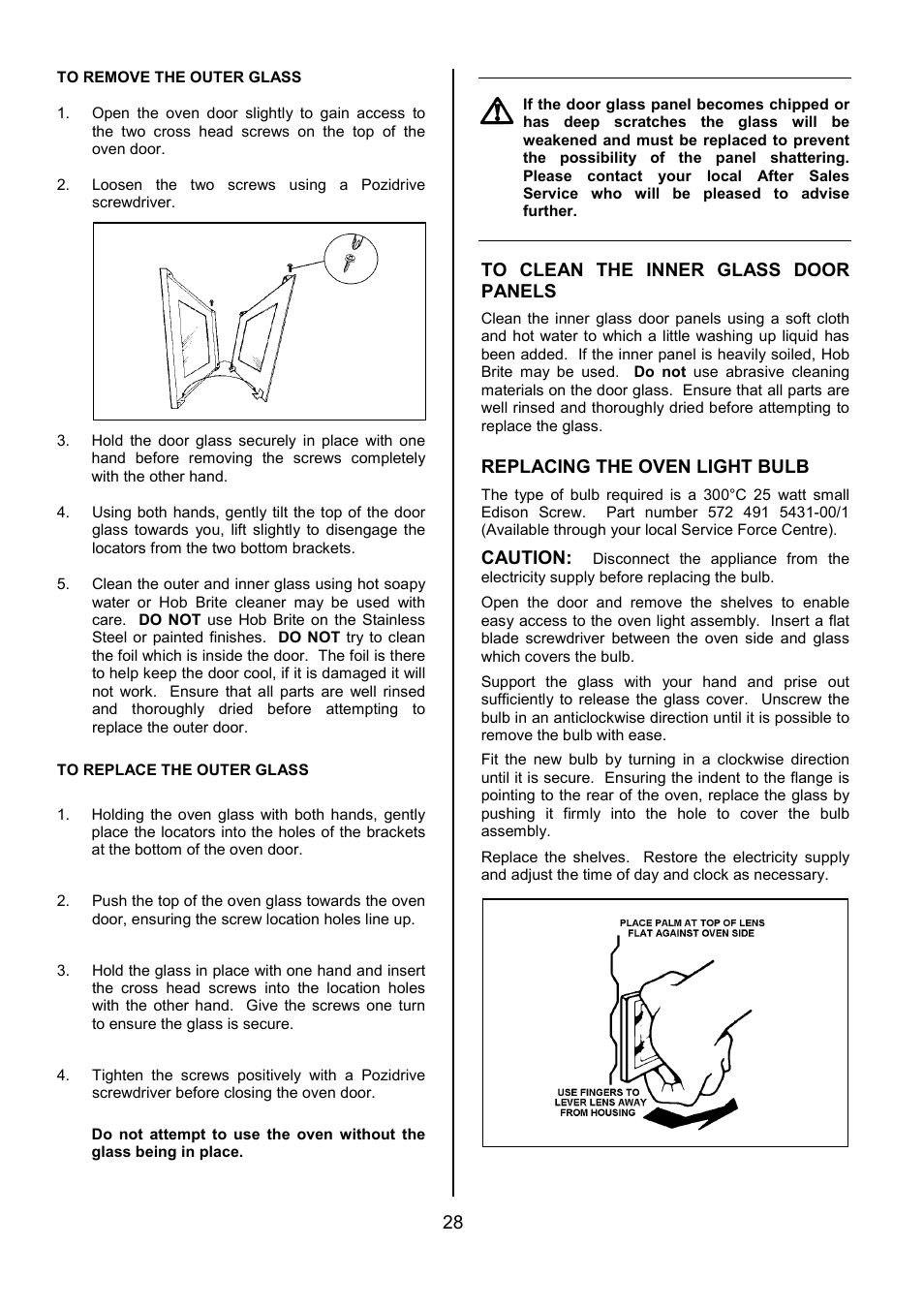 TO REMOVE THE OUTER GLASS

1. Open the oven door slightly to gain access to the two cross head screws on the top of the oven door.

2. Loosen the two screws using a Pozidrive screwdriver.

3. Hold the door glass securely in place with one hand before removing the screws completely with the other hand.

4. Using both hands, gently tilt the top of the door glass towards you, lift slightly to disengage the locators from the two bottom brackets.

5. Clean the outer and inner glass using hot soapy water or Hob Brite cleaner may be used with care. DO NOT use Hob Brite on the Stainless Steel or painted finishes. DO NOT try to clean the foil which is inside the door. The foil is there to help keep the door cool, if it is damaged it will not work. Ensure that all parts are well rinsed and thoroughly dried before attempting to replace the outer door.

TO REPLACE THE OUTER GLASS

1. Holding the oven glass with both hands, gently place the locators into the holes of the brackets at the bottom of the oven door.

2. Push the top of the oven glass towards the oven door, ensuring the screw location holes line up.

3. Hold the glass in place with one hand and insert the cross head screws into the location holes with the other hand. Give the screws one turn to ensure the glass is secure.

4. Tighten the screws positively with a Pozidrive screwdriver before closing the oven door.

Do not attempt to use the oven without the glass being in place.

If the door glass panel becomes chipped or has deep scratches the glass will be weakened and must be replaced to prevent the possibility of the panel shattering. Please contact your local After Sales Service who will be pleased to advise further.

TO CLEAN THE INNER GLASS DOOR PANELS

Clean the inner glass door panels using a soft cloth and hot water to which a little washing up liquid has been added. If the inner panel is heavily soiled, Hob Brite may be used. Do not use abrasive cleaning materials on the door glass. Ensure that all parts are well rinsed and thoroughly dried before attempting to replace the glass.

REPLACING THE OVEN LIGHT BULB

The type of bulb required is a 300°C 25 watt small Edison Screw. Part number 572 491 5431-00/1 (Available through your local Service Force Centre).

CAUTION: Disconnect the appliance from the electricity supply before replacing the bulb.

Open the door and remove the shelves to enable easy access to the oven light assembly. Insert a flat blade screwdriver between the oven side and glass which covers the bulb.

Support the glass with your hand and prise out sufficiently to release the glass cover. Unscrew the bulb in an anticlockwise direction until it is possible to remove the bulb with ease.

Fit the new bulb by turning in a clockwise direction until it is secure. Ensuring the indent to the flange is pointing to the rear of the oven, replace the glass by pushing it firmly into the hole to cover the bulb assembly.

Replace the shelves. Restore the electricity supply and adjust the time of day and clock as necessary.

PLACE PALM AT TOP OF LENS FLAT AGAINST OVEN SIDE

USE FINGERS TO LEVER LENS AWAY FROM HOUSING

28